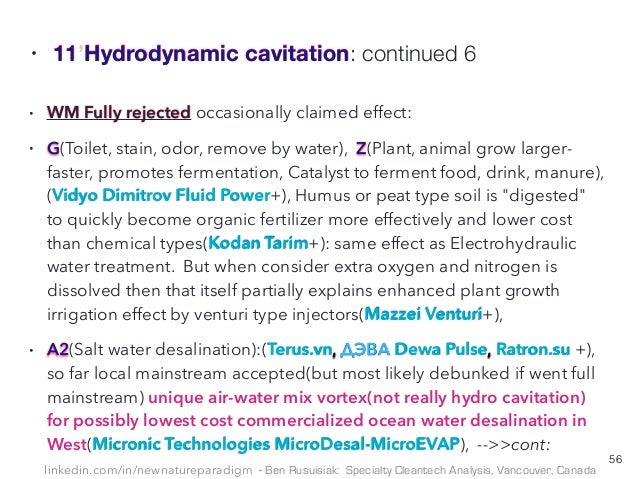 • 11 Hydrodynamic cavitation: continued 6

• WM Fully rejected occasionally claimed effect:

• G(Toilet, stain, odor, remove by water), Z(Plant, animal grow larger-faster, promotes fermentation, Catalyst to ferment food, drink, manure), (Vidyo Dimitrov Fluid Power+), Humus or peat type soil is "digested" to quickly become organic fertilizer more effectively and lower cost than chemical types(Kodan Tarim+): same effect as Electrohydraulic water treatment. But when consider extra oxygen and nitrogen is dissolved then that itself partially explains enhanced plant growth irrigation effect by venturi type injectors(Mazzei Venturi+),

• A2(Salt water desalination):(Terus.vn, ДЭВА Dewa Pulse, Ratron.su +), so far local mainstream accepted(but most likely debunked if went full mainstream) unique air-water mix vortex(not really hydro cavitation) for possibly lowest cost commercialized ocean water desalination in West(Micronic Technologies MicroDesal-MicroEVAP), -->>cont:

linkedin.com/in/newnatureparadigm - Ben Rusuisiak: Specialty Cleantech Analysis, Vancouver, Canada

56